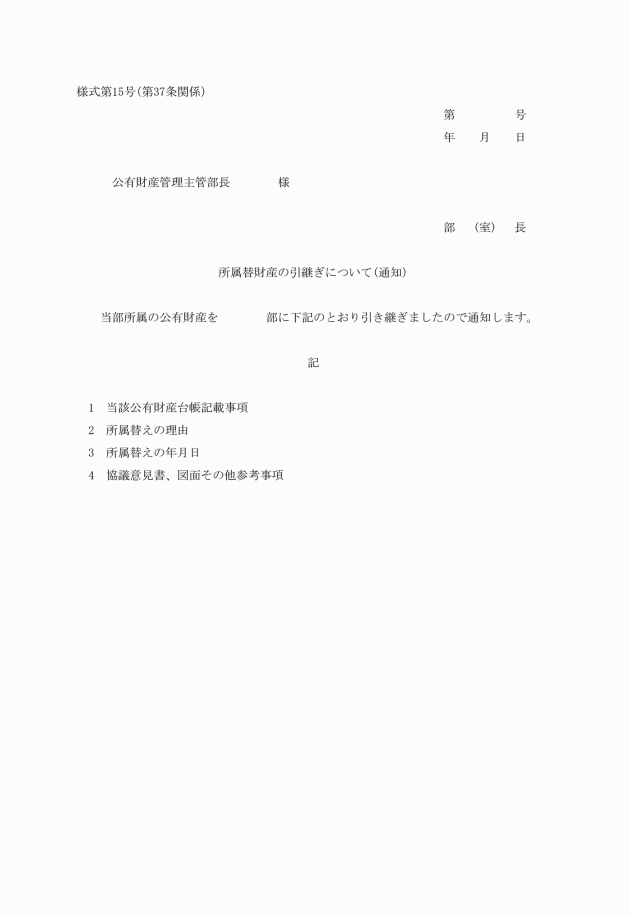 様式第15号(第37条関係)

第　　　号
年　月　日

公有財産管理主管部長　　　様

部　(室)　長

所属替財産の引継ぎについて(通知)

当部所属の公有財産を　　　部に下記のとおり引き継ぎましたので通知します。

記

1　当該公有財産台帳記載事項
2　所属替えの理由
3　所属替えの年月日
4　協議意見書、図面その他参考事項